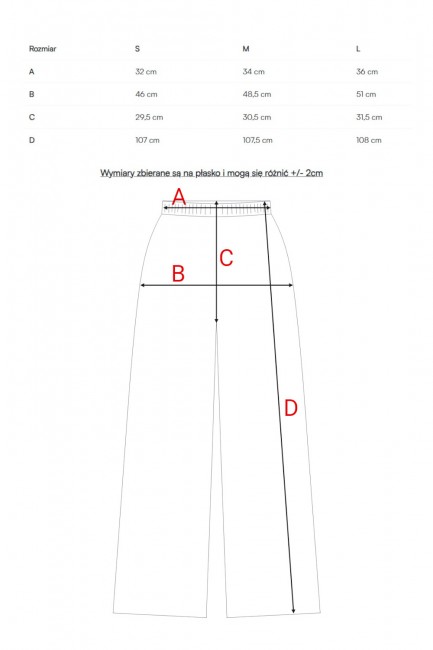 | Rozmiar | S | M | L |
|---|---|---|---|
| A | 32 cm | 34 cm | 36 cm |
| B | 46 cm | 48,5 cm | 51 cm |
| C | 29,5 cm | 30,5 cm | 31,5 cm |
| D | 107 cm | 107,5 cm | 108 cm |

Wymiary zbierane są na płasko i mogą się różnić +/- 2cm

A

C

B

D